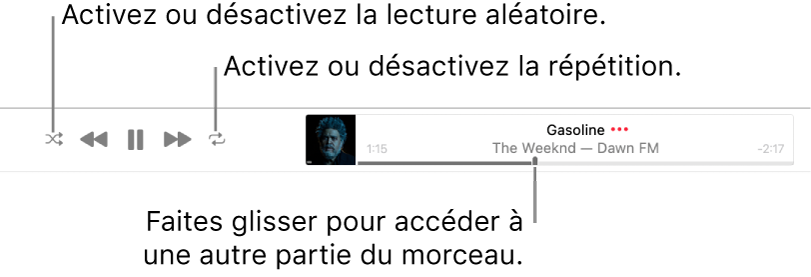 Activez ou désactivez la lecture aléatoire.

Activez ou désactivez la répétition.

Gasoline •••

1:15

The Weeknd — Dawn FM

-2:17

Faites glisser pour accéder à une autre partie du morceau.